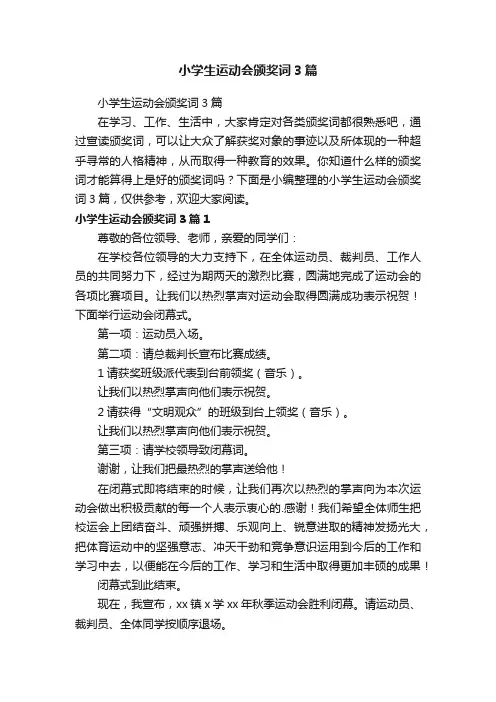 小学生运动会颁奖词3篇

小学生运动会颁奖词3篇

在学习、工作、生活中，大家肯定对各类颁奖词都很熟悉吧，通过宣读颁奖词，可以让大众了解获奖对象的事迹以及所体现的一种超乎寻常的人格精神，从而取得一种教育的效果。你知道什么样的颁奖词才能算得上是好的颁奖词吗？下面是小编整理的小学生运动会颁奖词3篇，仅供参考，欢迎大家阅读。

小学生运动会颁奖词3篇1

尊敬的各位领导、老师，亲爱的同学们：

在学校各位领导的大力支持下，在全体运动员、裁判员、工作人员的共同努力下，经过为期两天的激烈比赛，圆满地完成了运动会的各项比赛项目。让我们以热烈掌声对运动会取得圆满成功表示祝贺！下面举行运动会闭幕式。

第一项：运动员入场。

第二项：请总裁判长宣布比赛成绩。

1请获奖班级派代表到台前领奖（音乐）。

让我们以热烈掌声向他们表示祝贺。

2请获得“文明观众”的班级到台上领奖（音乐）。

让我们以热烈掌声向他们表示祝贺。

第三项：请学校领导致闭幕词。

谢谢，让我们把最热烈的掌声送给他！

在闭幕式即将结束的时候，让我们再次以热烈的掌声向为本次运动会做出积极贡献的每一个人表示衷心的.感谢！我们希望全体师生把校运会上团结奋斗、顽强拼搏、乐观向上、锐意进取的精神发扬光大，把体育运动中的坚强意志、冲天干劲和竞争意识运用到今后的工作和学习中去，以便能在今后的工作、学习和生活中取得更加丰硕的成果！

闭幕式到此结束。

现在，我宣布，xx镇x学xx年秋季运动会胜利闭幕。请运动员、裁判员、全体同学按顺序退场。